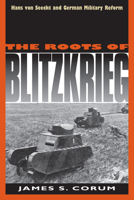 Hans von Seeckt and German Military Reform

THE ROOTS OF

BLITZKRIEG

JAMES S. CORUM